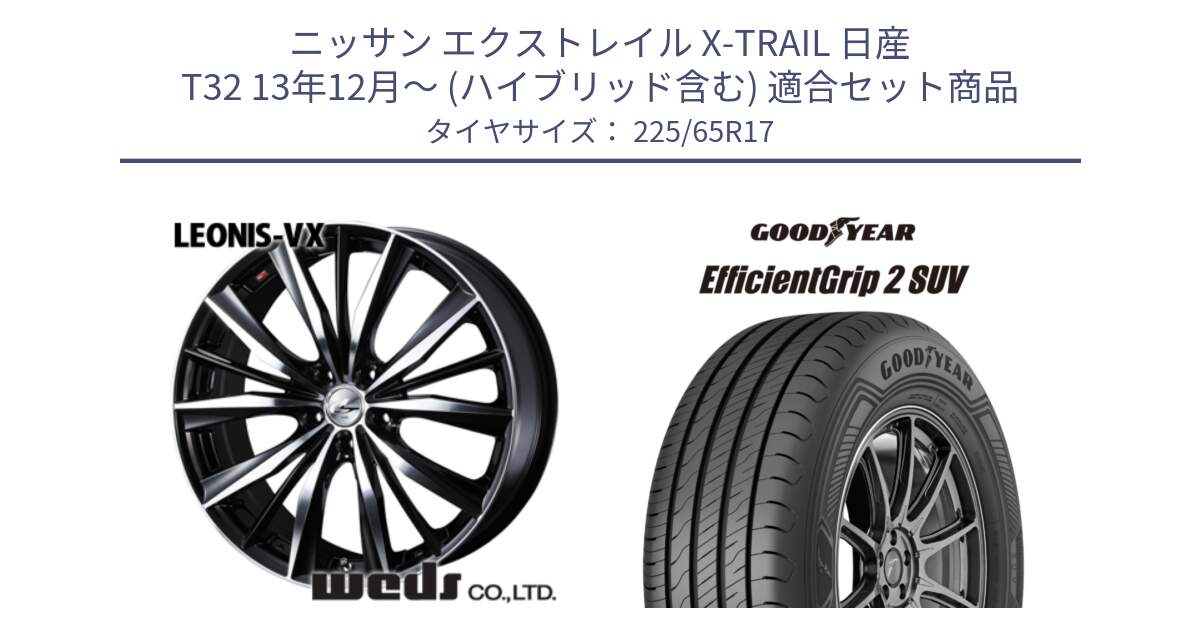 ニッサン エクストレイル X-TRAIL 日産
T32 13年12月～ (ハイブリッド含む) 適合セット商品
タイヤサイズ： 225/65R17

LEONIS-VX

weds CO.,LTD.

GOODYEAR

EfficientGrip 2 SUV

GOODYEAR